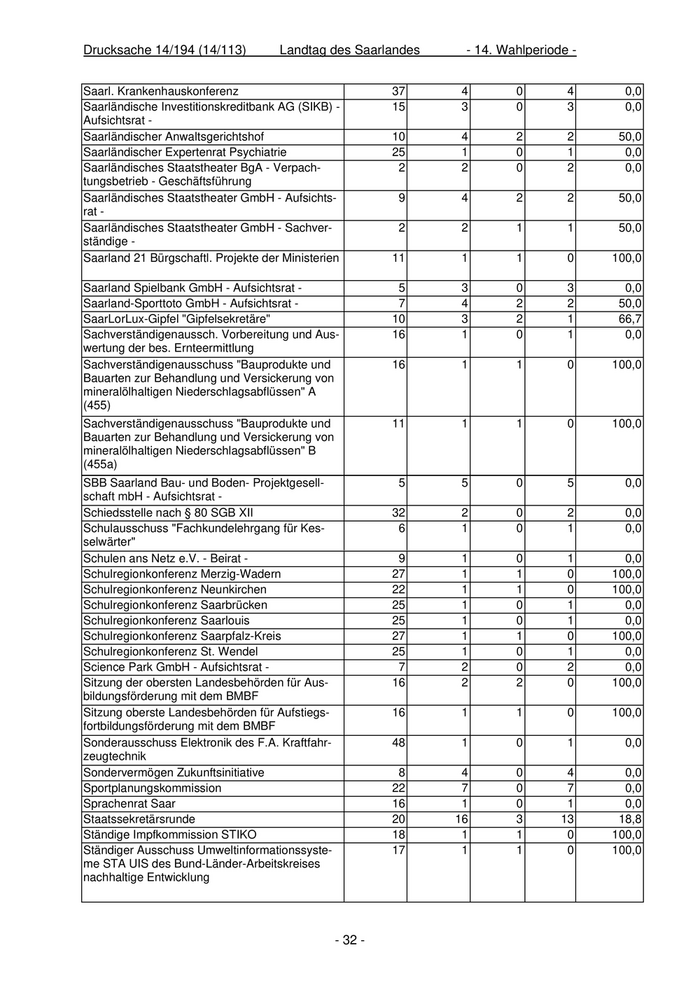 Drucksache 14/194 (14/113) Landtag des Saarlandes - 14. Wahlperiode -

| | | | | | |
|---|---|---|---|---|---|
| Saarl. Krankenhauskonferenz | 37 | 4 | 0 | 4 | 0,0 |
| Saarländische Investitionskreditbank AG (SIKB) - Aufsichtsrat - | 15 | 3 | 0 | 3 | 0,0 |
| Saarländischer Anwaltsgerichtshof | 10 | 4 | 2 | 2 | 50,0 |
| Saarländischer Expertenrat Psychiatrie | 25 | 1 | 0 | 1 | 0,0 |
| Saarländisches Staatstheater BgA - Verpachtungsbetrieb - Geschäftsführung | 2 | 2 | 0 | 2 | 0,0 |
| Saarländisches Staatstheater GmbH - Aufsichtsrat - | 9 | 4 | 2 | 2 | 50,0 |
| Saarländisches Staatstheater GmbH - Sachverständige - | 2 | 2 | 1 | 1 | 50,0 |
| Saarland 21 Bürgschaftl. Projekte der Ministerien | 11 | 1 | 1 | 0 | 100,0 |
| Saarland Spielbank GmbH - Aufsichtsrat - | 5 | 3 | 0 | 3 | 0,0 |
| Saarland-Sporttoto GmbH - Aufsichtsrat - | 7 | 4 | 2 | 2 | 50,0 |
| SaarLorLux-Gipfel "Gipfelsekretäre" | 10 | 3 | 2 | 1 | 66,7 |
| Sachverständigenaussch. Vorbereitung und Auswertung der bes. Ernteermittlung | 16 | 1 | 0 | 1 | 0,0 |
| Sachverständigenausschuss "Bauprodukte und Bauarten zur Behandlung und Versickerung von mineralölhaltigen Niederschlagsabflüssen" A (455) | 16 | 1 | 1 | 0 | 100,0 |
| Sachverständigenausschuss "Bauprodukte und Bauarten zur Behandlung und Versickerung von mineralölhaltigen Niederschlagsabflüssen" B (455a) | 11 | 1 | 1 | 0 | 100,0 |
| SBB Saarland Bau- und Boden- Projektgesellschaft mbH - Aufsichtsrat - | 5 | 5 | 0 | 5 | 0,0 |
| Schiedsstelle nach § 80 SGB XII | 32 | 2 | 0 | 2 | 0,0 |
| Schulausschuss "Fachkundelehrgang für Kesselwärter" | 6 | 1 | 0 | 1 | 0,0 |
| Schulen ans Netz e.V. - Beirat - | 9 | 1 | 0 | 1 | 0,0 |
| Schulregionkonferenz Merzig-Wadern | 27 | 1 | 1 | 0 | 100,0 |
| Schulregionkonferenz Neunkirchen | 22 | 1 | 1 | 0 | 100,0 |
| Schulregionkonferenz Saarbrücken | 25 | 1 | 0 | 1 | 0,0 |
| Schulregionkonferenz Saarlouis | 25 | 1 | 0 | 1 | 0,0 |
| Schulregionkonferenz Saarpfalz-Kreis | 27 | 1 | 1 | 0 | 100,0 |
| Schulregionkonferenz St. Wendel | 25 | 1 | 0 | 1 | 0,0 |
| Science Park GmbH - Aufsichtsrat - | 7 | 2 | 0 | 2 | 0,0 |
| Sitzung der obersten Landesbehörden für Ausbildungsförderung mit dem BMBF | 16 | 2 | 2 | 0 | 100,0 |
| Sitzung oberste Landesbehörden für Aufstiegsfortbildungsförderung mit dem BMBF | 16 | 1 | 1 | 0 | 100,0 |
| Sonderausschuss Elektronik des F.A. Kraftfahrzeugtechnik | 48 | 1 | 0 | 1 | 0,0 |
| Sondervermögen Zukunftsinitiative | 8 | 4 | 0 | 4 | 0,0 |
| Sportplanungskommission | 22 | 7 | 0 | 7 | 0,0 |
| Sprachenrat Saar | 16 | 1 | 0 | 1 | 0,0 |
| Staatssekretärsrunde | 20 | 16 | 3 | 13 | 18,8 |
| Ständige Impfkommission STIKO | 18 | 1 | 1 | 0 | 100,0 |
| Ständiger Ausschuss Umweltinformationssysteme STA UIS des Bund-Länder-Arbeitskreises nachhaltige Entwicklung | 17 | 1 | 1 | 0 | 100,0 |

- 32 -